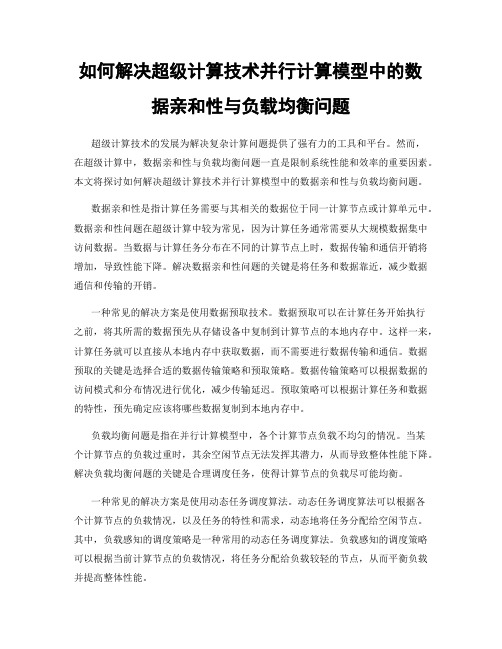 如何解决超级计算技术并行计算模型中的数据亲和性与负载均衡问题

超级计算技术的发展为解决复杂计算问题提供了强有力的工具和平台。然而，在超级计算中，数据亲和性与负载均衡问题一直是限制系统性能和效率的重要因素。本文将探讨如何解决超级计算技术并行计算模型中的数据亲和性与负载均衡问题。

数据亲和性是指计算任务需要与其相关的数据位于同一计算节点或计算单元中。数据亲和性问题在超级计算中较为常见，因为计算任务通常需要从大规模数据集中访问数据。当数据与计算任务分布在不同的计算节点上时，数据传输和通信开销将增加，导致性能下降。解决数据亲和性问题的关键是将任务和数据靠近，减少数据通信和传输的开销。

一种常见的解决方案是使用数据预取技术。数据预取可以在计算任务开始执行之前，将其所需的数据预先从存储设备中复制到计算节点的本地内存中。这样一来，计算任务就可以直接从本地内存中获取数据，而不需要进行数据传输和通信。数据预取的关键是选择合适的数据传输策略和预取策略。数据传输策略可以根据数据的访问模式和分布情况进行优化，减少传输延迟。预取策略可以根据计算任务和数据的特性，预先确定应该将哪些数据复制到本地内存中。

负载均衡问题是指在并行计算模型中，各个计算节点负载不均匀的情况。当某个计算节点的负载过重时，其余空闲节点无法发挥其潜力，从而导致整体性能下降。解决负载均衡问题的关键是合理调度任务，使得计算节点的负载尽可能均衡。

一种常见的解决方案是使用动态任务调度算法。动态任务调度算法可以根据各个计算节点的负载情况，以及任务的特性和需求，动态地将任务分配给空闲节点。其中，负载感知的调度策略是一种常用的动态任务调度算法。负载感知的调度策略可以根据当前计算节点的负载情况，将任务分配给负载较轻的节点，从而平衡负载并提高整体性能。